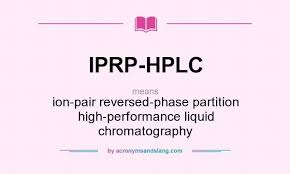 IPRP-HPLC

means

ion-pair reversed-phase partition high-performance liquid chromatography

by acronymsandslang.com